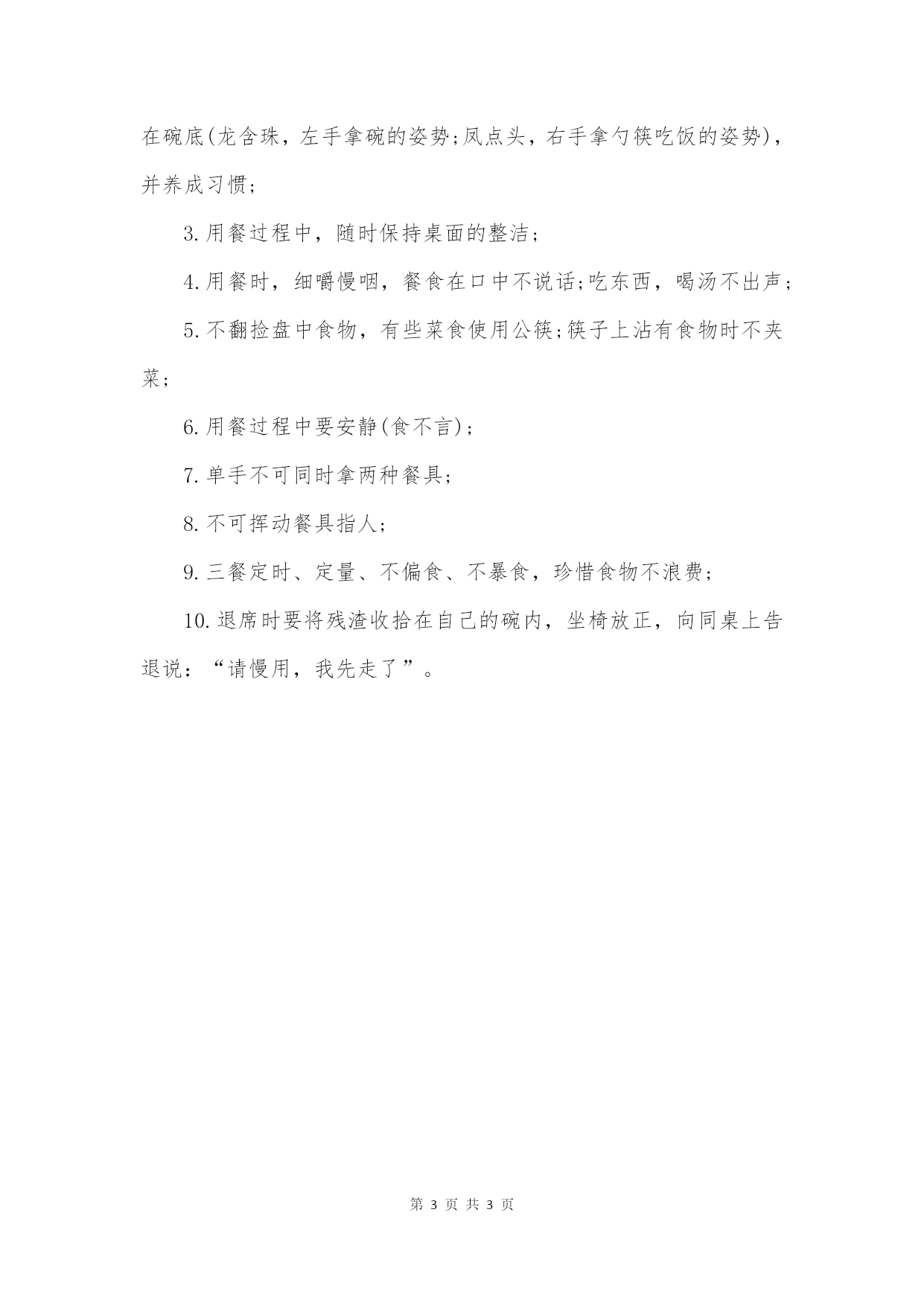 在碗底(龙含珠，左手拿碗的姿势;凤点头，右手拿勺筷吃饭的姿势)，并养成习惯;

3.用餐过程中，随时保持桌面的整洁;

4.用餐时，细嚼慢咽，餐食在口中不说话;吃东西，喝汤不出声;

5.不翻捡盘中食物，有些菜食使用公筷;筷子上沾有食物时不夹菜;

6.用餐过程中要安静(食不言);

7.单手不可同时拿两种餐具;

8.不可挥动餐具指人;

9.三餐定时、定量、不偏食、不暴食，珍惜食物不浪费;

10.退席时要将残渣收拾在自己的碗内，坐椅放正，向同桌上告退说：“请慢用，我先走了”。

第 3 页 共 3 页